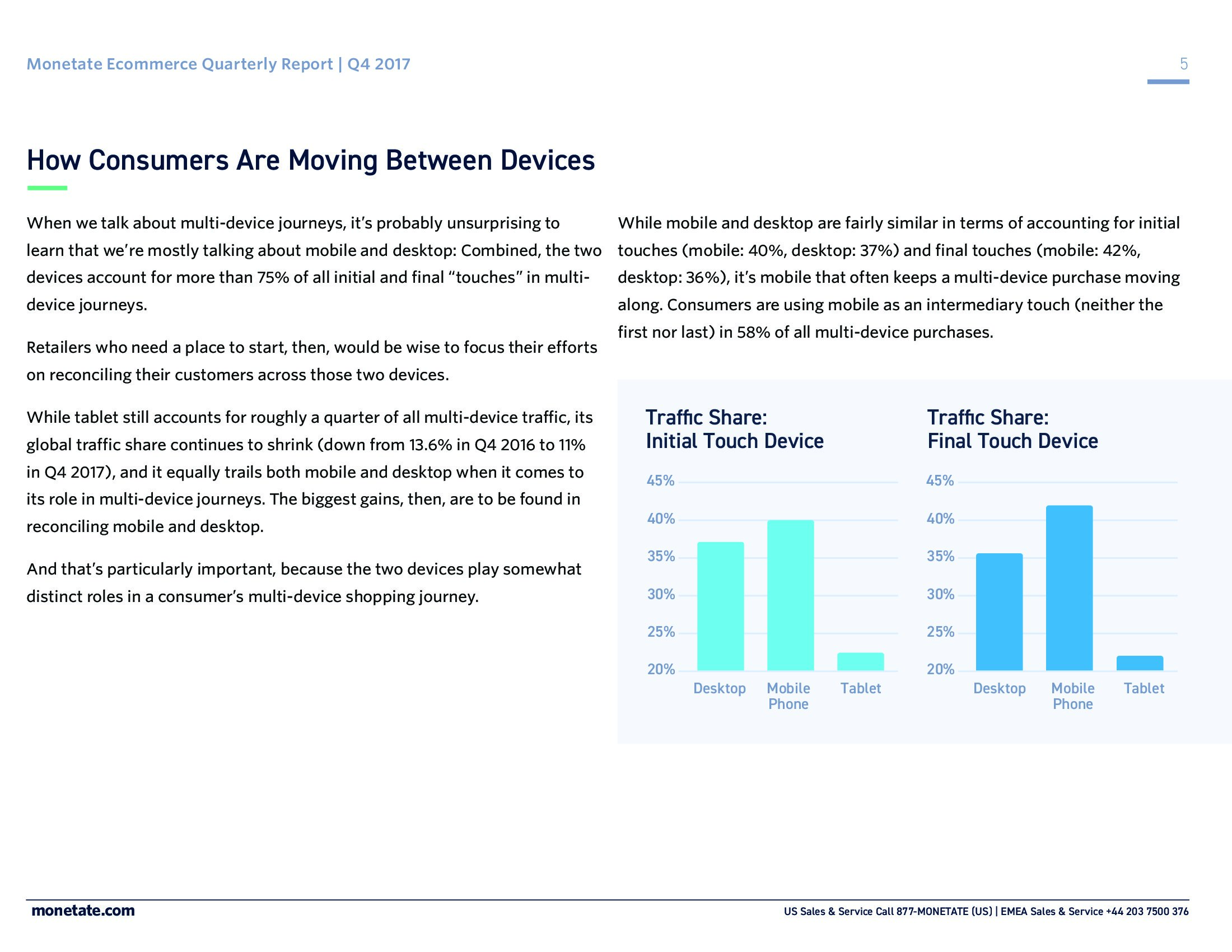 Monetate Ecommerce Quarterly Report | Q4 2017

5

How Consumers Are Moving Between Devices

When we talk about multi-device journeys, it's probably unsurprising to learn that we're mostly talking about mobile and desktop: Combined, the two devices account for more than 75% of all initial and final "touches" in multi-device journeys.

Retailers who need a place to start, then, would be wise to focus their efforts on reconciling their customers across those two devices.

While tablet still accounts for roughly a quarter of all multi-device traffic, its global traffic share continues to shrink (down from 13.6% in Q4 2016 to 11% in Q4 2017), and it equally trails both mobile and desktop when it comes to its role in multi-device journeys. The biggest gains, then, are to be found in reconciling mobile and desktop.

And that's particularly important, because the two devices play somewhat distinct roles in a consumer's multi-device shopping journey.

While mobile and desktop are fairly similar in terms of accounting for initial touches (mobile: 40%, desktop: 37%) and final touches (mobile: 42%, desktop: 36%), it's mobile that often keeps a multi-device purchase moving along. Consumers are using mobile as an intermediary touch (neither the first nor last) in 58% of all multi-device purchases.

Traffic Share: Initial Touch Device

45%
40%
35%
30%
25%
20%

Desktop
Mobile Phone
Tablet

Traffic Share: Final Touch Device

45%
40%
35%
30%
25%
20%

Desktop
Mobile Phone
Tablet

monetate.com

US Sales & Service Call 877-MONETATE (US) | EMEA Sales & Service +44 203 7500 376